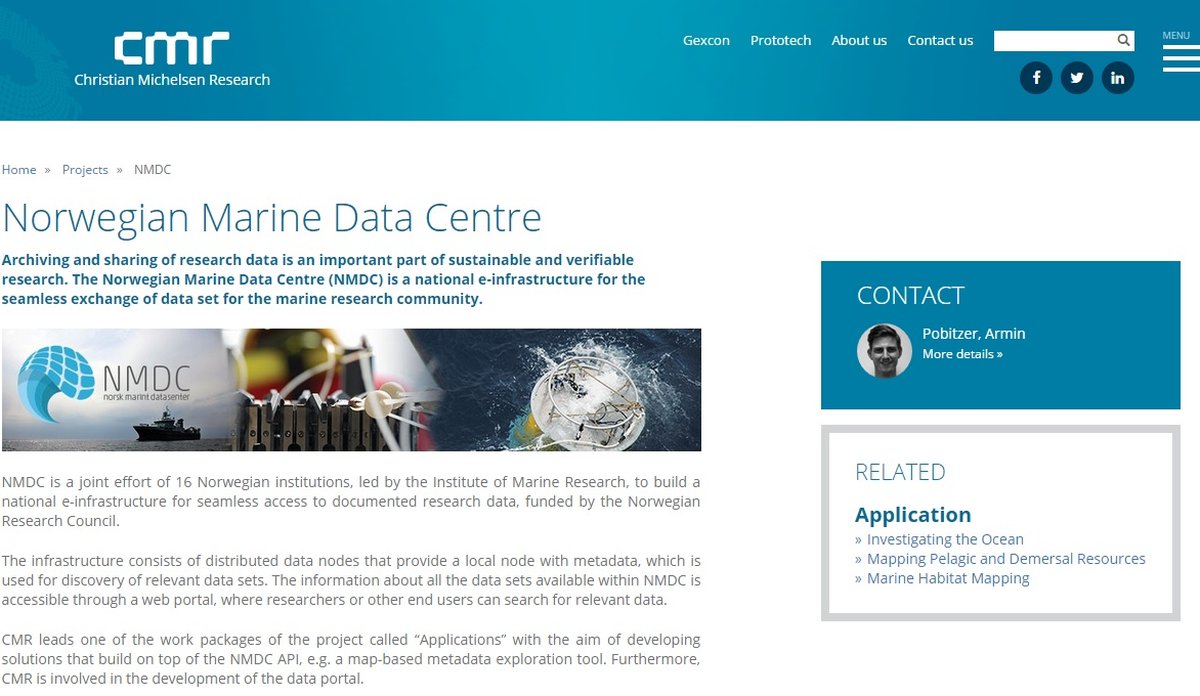 cmr
Christian Michelsen Research

Gexcon Prototech About us Contact us

MENU

Home » Projects » NMDC

Norwegian Marine Data Centre

Archiving and sharing of research data is an important part of sustainable and verifiable research. The Norwegian Marine Data Centre (NMDC) is a national e-infrastructure for the seamless exchange of data set for the marine research community.

NMDC
norsk marint datasenter

NMDC is a joint effort of 16 Norwegian institutions, led by the Institute of Marine Research, to build a national e-infrastructure for seamless access to documented research data, funded by the Norwegian Research Council.

The infrastructure consists of distributed data nodes that provide a local node with metadata, which is used for discovery of relevant data sets. The information about all the data sets available within NMDC is accessible through a web portal, where researchers or other end users can search for relevant data.

CMR leads one of the work packages of the project called "Applications" with the aim of developing solutions that build on top of the NMDC API, e.g. a map-based metadata exploration tool. Furthermore, CMR is involved in the development of the data portal.

CONTACT
Pobitzer, Armin
More details »

RELATED
Application
» Investigating the Ocean
» Mapping Pelagic and Demersal Resources
» Marine Habitat Mapping